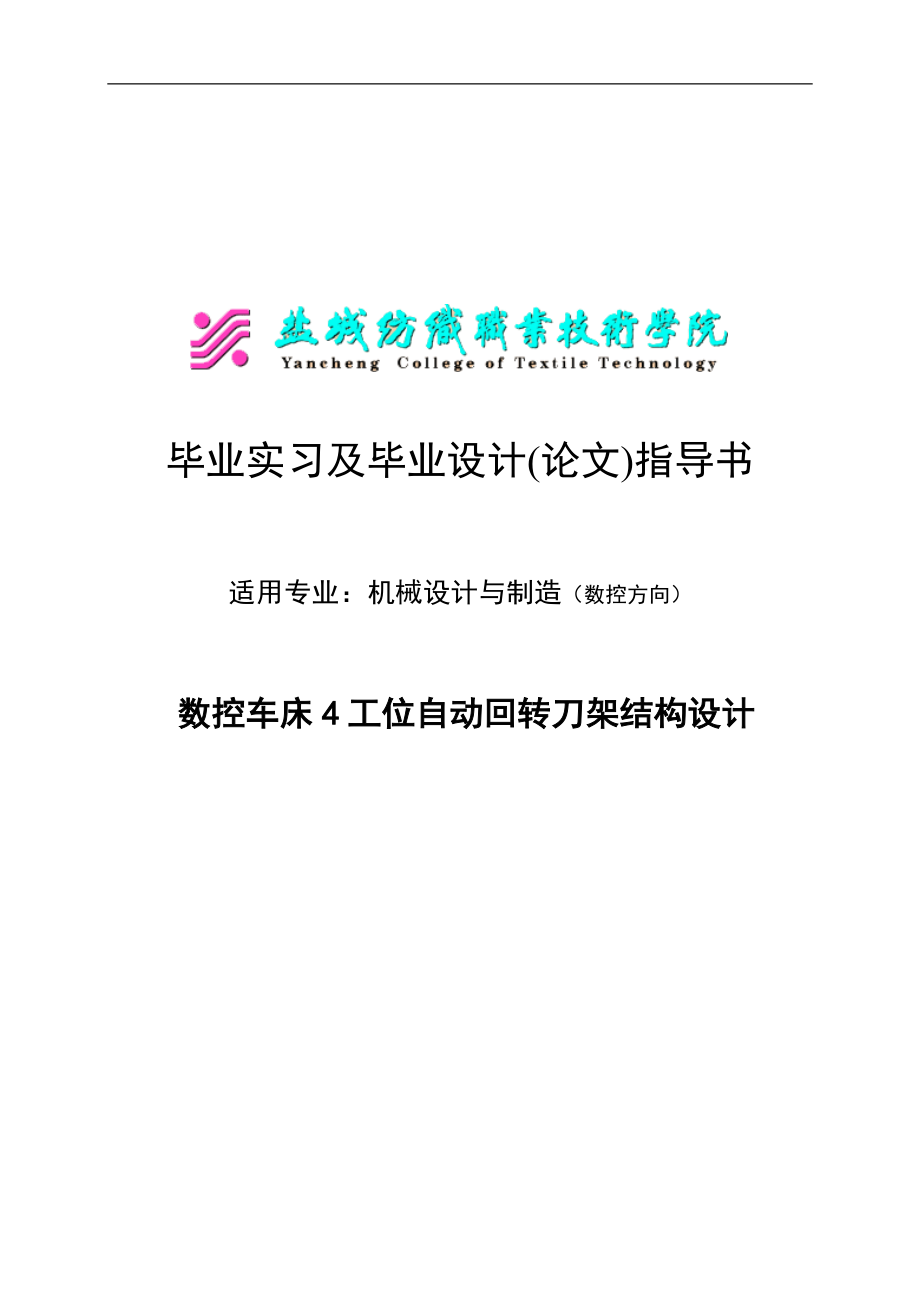 盐城纺织职业技术学院
Yancheng College of Textile Technology

毕业实习及毕业设计(论文)指导书

适用专业：机械设计与制造（数控方向）

数控车床 4 工位自动回转刀架结构设计